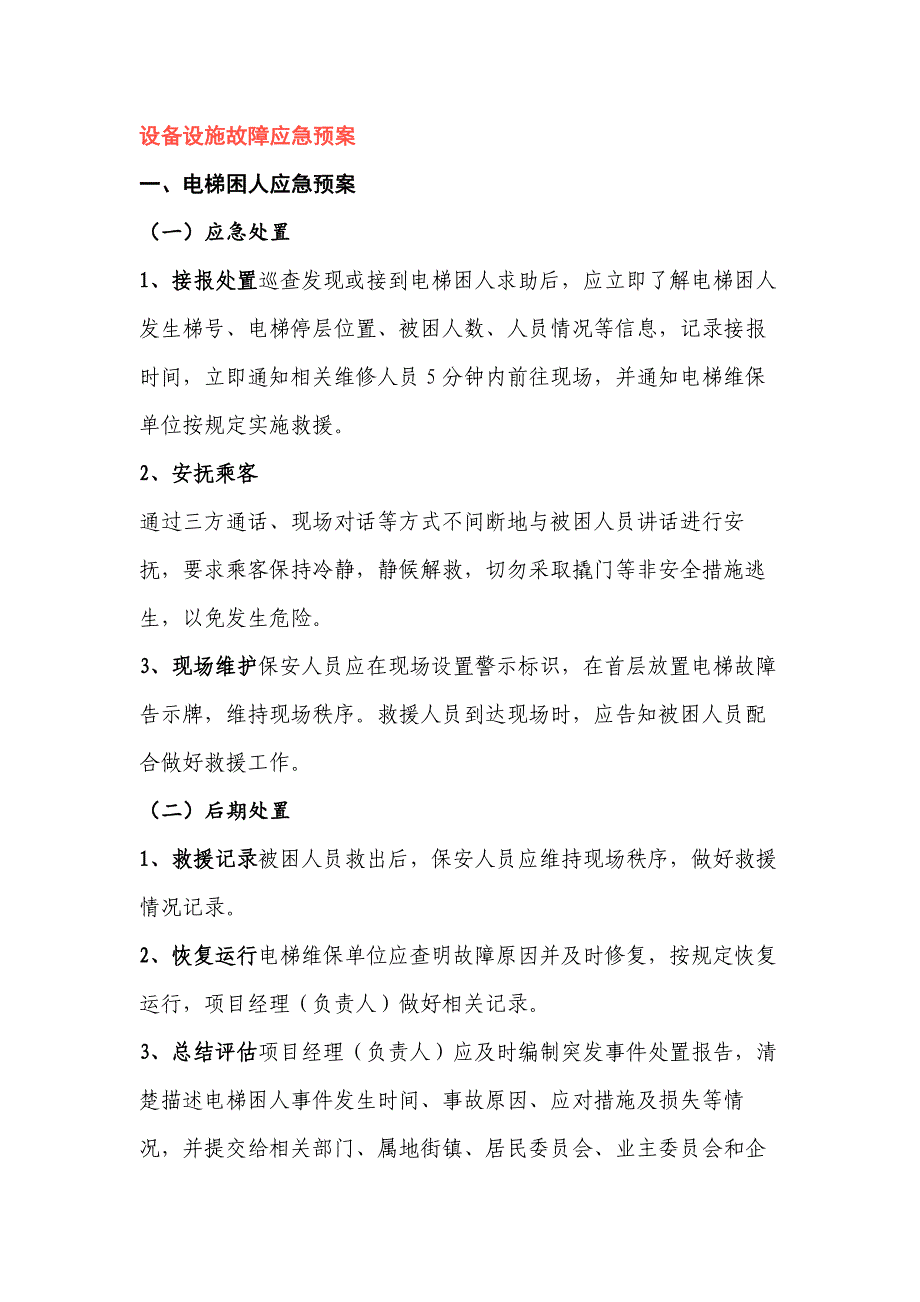 设备设施故障应急预案

一、电梯困人应急预案

（一）应急处置

1、接报处置巡查发现或接到电梯困人求助后，应立即了解电梯困人发生梯号、电梯停层位置、被困人数、人员情况等信息，记录接报时间，立即通知相关维修人员 5 分钟内前往现场，并通知电梯维保单位按规定实施救援。

2、安抚乘客

通过三方通话、现场对话等方式不间断地与被困人员讲话进行安抚，要求乘客保持冷静，静候解救，切勿采取撬门等非安全措施逃生，以免发生危险。

3、现场维护保安人员应在现场设置警示标识，在首层放置电梯故障告示牌，维持现场秩序。救援人员到达现场时，应告知被困人员配合做好救援工作。

（二）后期处置

1、救援记录被困人员救出后，保安人员应维持现场秩序，做好救援情况记录。

2、恢复运行电梯维保单位应查明故障原因并及时修复，按规定恢复运行，项目经理（负责人）做好相关记录。

3、总结评估项目经理（负责人）应及时编制突发事件处置报告，清楚描述电梯困人事件发生时间、事故原因、应对措施及损失等情况，并提交给相关部门、属地街镇、居民委员会、业主委员会和企